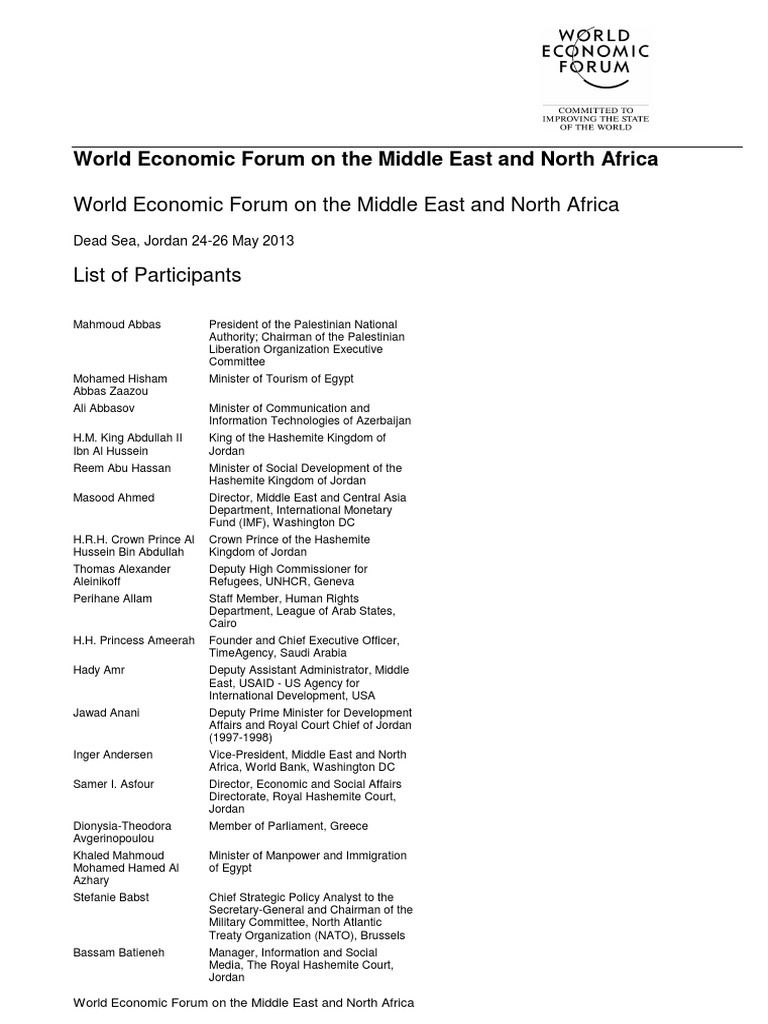 WORLD ECONOMIC FORUM

COMMITTED TO IMPROVING THE STATE OF THE WORLD

World Economic Forum on the Middle East and North Africa

World Economic Forum on the Middle East and North Africa

Dead Sea, Jordan 24-26 May 2013

List of Participants

| | |
|---|---|
| Mahmoud Abbas | President of the Palestinian National Authority; Chairman of the Palestinian Liberation Organization Executive Committee |
| Mohamed Hisham Abbas Zaazou | Minister of Tourism of Egypt |
| Ali Abbasov | Minister of Communication and Information Technologies of Azerbaijan |
| H.M. King Abdullah II Ibn Al Hussein | King of the Hashemite Kingdom of Jordan |
| Reem Abu Hassan | Minister of Social Development of the Hashemite Kingdom of Jordan |
| Masood Ahmed | Director, Middle East and Central Asia Department, International Monetary Fund (IMF), Washington DC |
| H.R.H. Crown Prince Al Hussein Bin Abdullah | Crown Prince of the Hashemite Kingdom of Jordan |
| Thomas Alexander Aleinikoff | Deputy High Commissioner for Refugees, UNHCR, Geneva |
| Perihane Allam | Staff Member, Human Rights Department, League of Arab States, Cairo |
| H.H. Princess Ameerah | Founder and Chief Executive Officer, TimeAgency, Saudi Arabia |
| Hady Amr | Deputy Assistant Administrator, Middle East, USAID - US Agency for International Development, USA |
| Jawad Anani | Deputy Prime Minister for Development Affairs and Royal Court Chief of Jordan (1997-1998) |
| Inger Andersen | Vice-President, Middle East and North Africa, World Bank, Washington DC |
| Samer I. Asfour | Director, Economic and Social Affairs Directorate, Royal Hashemite Court, Jordan |
| Dionysia-Theodora Avgerinopoulou | Member of Parliament, Greece |
| Khaled Mahmoud Mohamed Hamed Al Azhary | Minister of Manpower and Immigration of Egypt |
| Stefanie Babst | Chief Strategic Policy Analyst to the Secretary-General and Chairman of the Military Committee, North Atlantic Treaty Organization (NATO), Brussels |
| Bassam Batieneh | Manager, Information and Social Media, The Royal Hashemite Court, Jordan |

World Economic Forum on the Middle East and North Africa